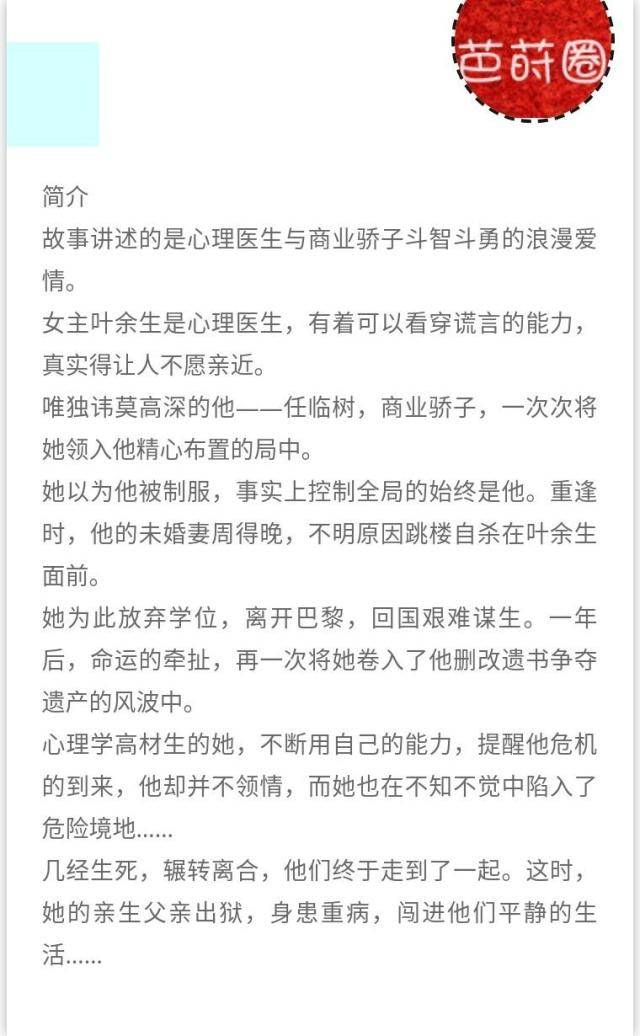 芭莳圈

简介
故事讲述的是心理医生与商业骄子斗智斗勇的浪漫爱情。
女主叶余生是心理医生，有着可以看穿谎言的能力，真实得让人不愿亲近。
唯独讳莫高深的他——任临树，商业骄子，一次次将她领入他精心布置的局中。
她以为他被制服，事实上控制全局的始终是他。重逢时，他的未婚妻周得晚，不明原因跳楼自杀在叶余生面前。
她为此放弃学位，离开巴黎，回国艰难谋生。一年后，命运的牵扯，再一次将她卷入了他删改遗书争夺遗产的风波中。
心理学高材生的她，不断用自己的能力，提醒他危机的到来，他却并不领情，而她也在不知不觉中陷入了危险境地......
几经生死，辗转离合，他们终于走到了一起。这时，她的亲生父亲出狱，身患重病，闯进他们平静的生活......